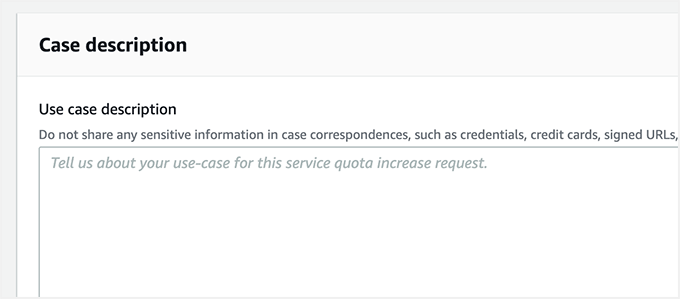 Case description

Use case description

Do not share any sensitive information in case correspondences, such as credentials, credit cards, signed URLs,

Tell us about your use-case for this service quota increase request.